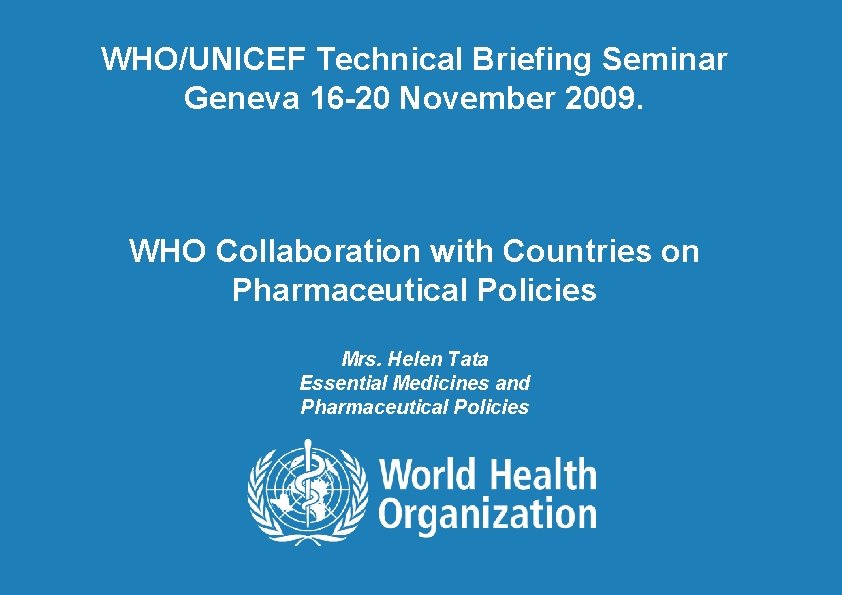 WHO/UNICEF Technical Briefing Seminar
Geneva 16-20 November 2009.

WHO Collaboration with Countries on
Pharmaceutical Policies

Mrs. Helen Tata
Essential Medicines and
Pharmaceutical Policies

World Health
Organization